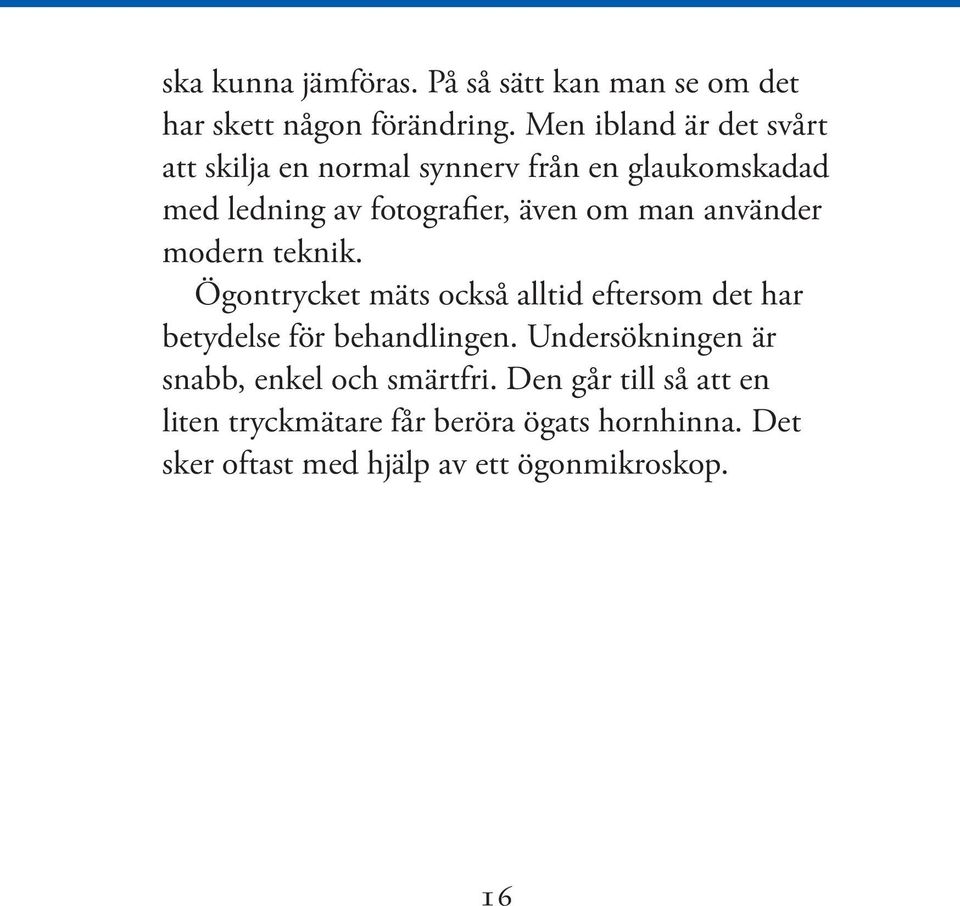 ska kunna jämföras. På så sätt kan man se om det har skett någon förändring. Men ibland är det svårt att skilja en normal synnerv från en glaukomskadad med ledning av fotografier, även om man använder modern teknik.

Ögontrycket mäts också alltid eftersom det har betydelse för behandlingen. Undersökningen är snabb, enkel och smärtfri. Den går till så att en liten tryckmätare får beröra ögats hornhinna. Det sker oftast med hjälp av ett ögonmikroskop.

16